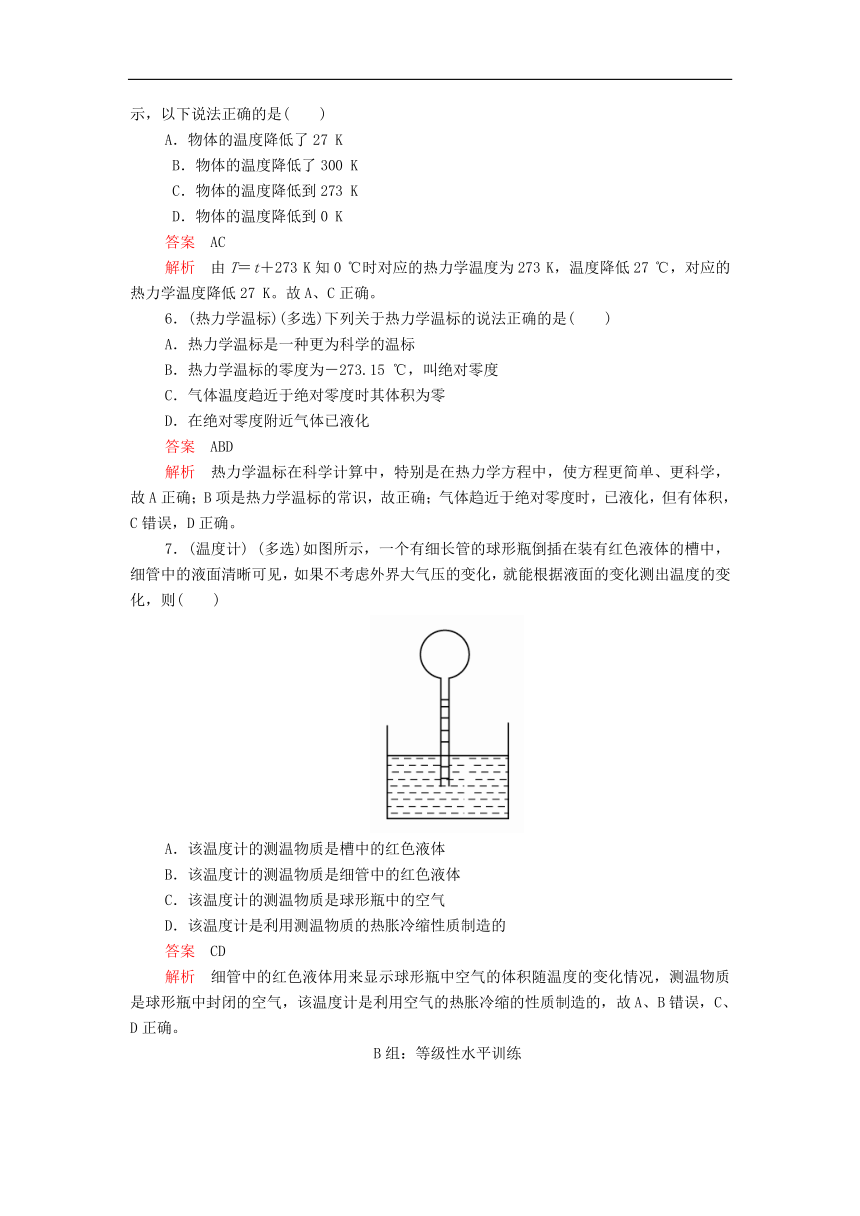 示，以下说法正确的是(　　)

A．物体的温度降低了 27 K

B．物体的温度降低了 300 K

C．物体的温度降低到 273 K

D．物体的温度降低到 0 K

答案　AC

解析　由 $T=t+273$ K 知 0 ℃时对应的热力学温度为 273 K，温度降低 27 ℃，对应的热力学温度降低 27 K。故 A、C 正确。

6．(热力学温标)(多选)下列关于热力学温标的说法正确的是(　　)

A．热力学温标是一种更为科学的温标

B．热力学温标的零度为－273.15 ℃，叫绝对零度

C．气体温度趋近于绝对零度时其体积为零

D．在绝对零度附近气体已液化

答案　ABD

解析　热力学温标在科学计算中，特别是在热力学方程中，使方程更简单、更科学，故 A 正确；B 项是热力学温标的常识，故正确；气体趋近于绝对零度时，已液化，但有体积，C 错误，D 正确。

7．(温度计) (多选)如图所示，一个有细长管的球形瓶倒插在装有红色液体的槽中，细管中的液面清晰可见，如果不考虑外界大气压的变化，就能根据液面的变化测出温度的变化，则(　　)

A．该温度计的测温物质是槽中的红色液体

B．该温度计的测温物质是细管中的红色液体

C．该温度计的测温物质是球形瓶中的空气

D．该温度计是利用测温物质的热胀冷缩性质制造的

答案　CD

解析　细管中的红色液体用来显示球形瓶中空气的体积随温度的变化情况，测温物质是球形瓶中封闭的空气，该温度计是利用空气的热胀冷缩的性质制造的，故 A、B 错误，C、D 正确。

B 组：等级性水平训练